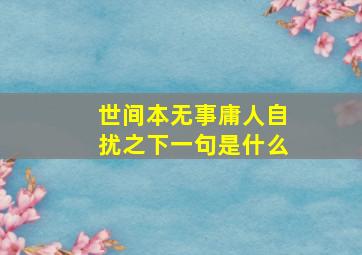 世间本无事庸人自扰之下一句是什么